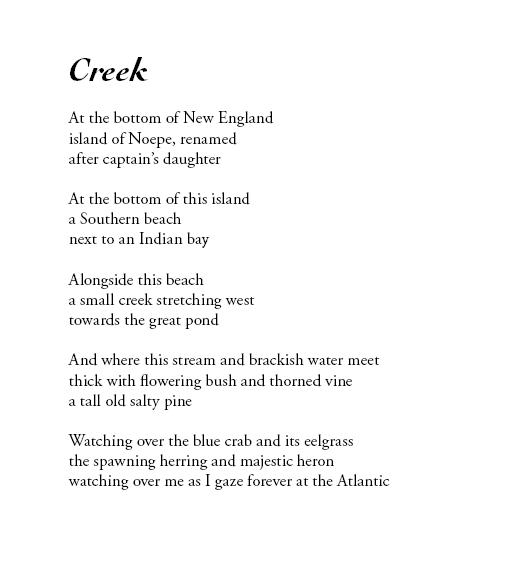 Creek

At the bottom of New England
island of Noepe, renamed
after captain's daughter

At the bottom of this island
a Southern beach
next to an Indian bay

Alongside this beach
a small creek stretching west
towards the great pond

And where this stream and brackish water meet
thick with flowering bush and thorned vine
a tall old salty pine

Watching over the blue crab and its eelgrass
the spawning herring and majestic heron
watching over me as I gaze forever at the Atlantic